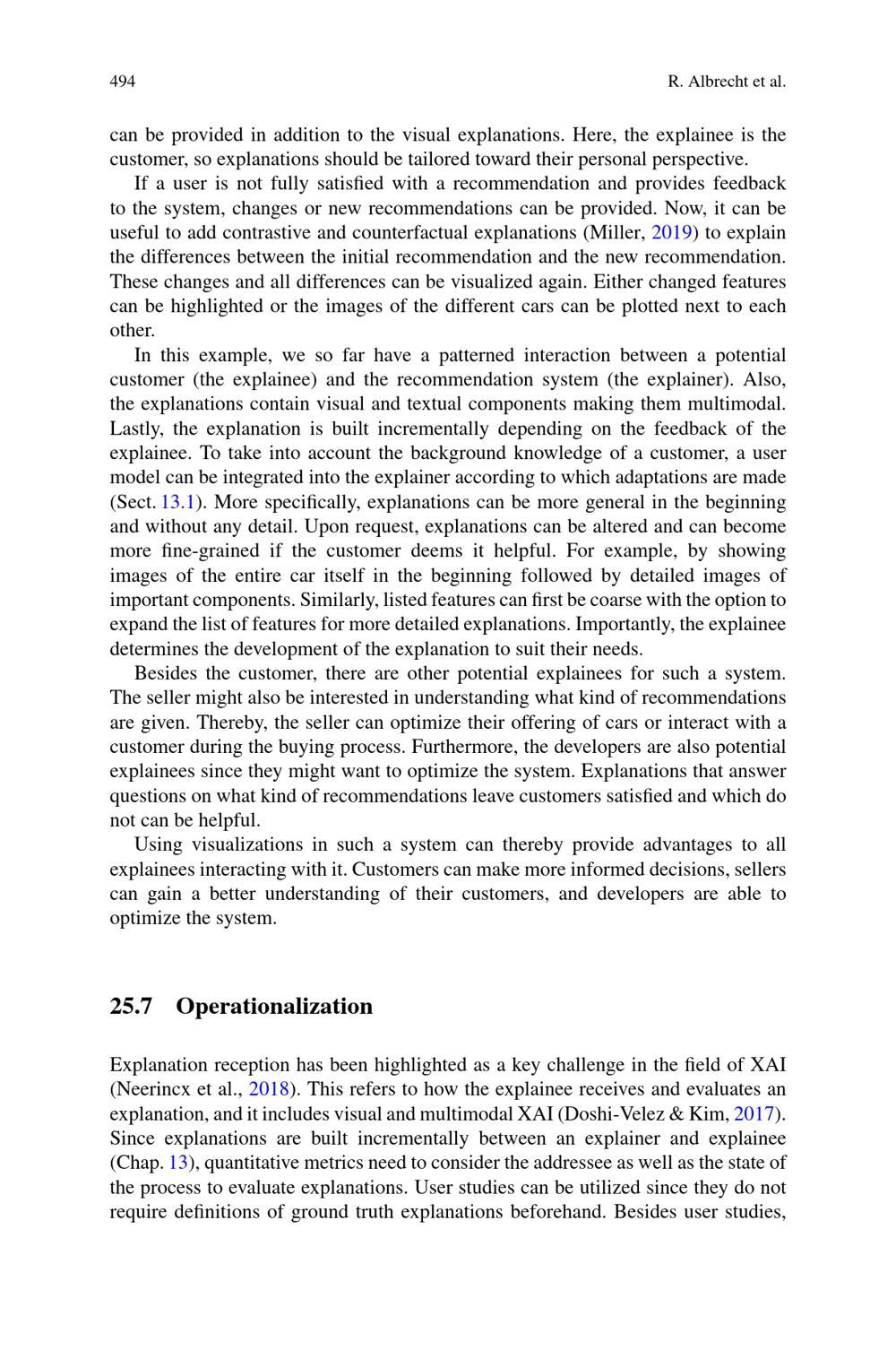 494 R. Albrecht et al.

can be provided in addition to the visual explanations. Here, the explainee is the customer, so explanations should be tailored toward their personal perspective.

If a user is not fully satisfied with a recommendation and provides feedback to the system, changes or new recommendations can be provided. Now, it can be useful to add contrastive and counterfactual explanations (Miller, 2019) to explain the differences between the initial recommendation and the new recommendation. These changes and all differences can be visualized again. Either changed features can be highlighted or the images of the different cars can be plotted next to each other.

In this example, we so far have a patterned interaction between a potential customer (the explainee) and the recommendation system (the explainer). Also, the explanations contain visual and textual components making them multimodal. Lastly, the explanation is built incrementally depending on the feedback of the explainee. To take into account the background knowledge of a customer, a user model can be integrated into the explainer according to which adaptations are made (Sect. 13.1). More specifically, explanations can be more general in the beginning and without any detail. Upon request, explanations can be altered and can become more fine-grained if the customer deems it helpful. For example, by showing images of the entire car itself in the beginning followed by detailed images of important components. Similarly, listed features can first be coarse with the option to expand the list of features for more detailed explanations. Importantly, the explainee determines the development of the explanation to suit their needs.

Besides the customer, there are other potential explainees for such a system. The seller might also be interested in understanding what kind of recommendations are given. Thereby, the seller can optimize their offering of cars or interact with a customer during the buying process. Furthermore, the developers are also potential explainees since they might want to optimize the system. Explanations that answer questions on what kind of recommendations leave customers satisfied and which do not can be helpful.

Using visualizations in such a system can thereby provide advantages to all explainees interacting with it. Customers can make more informed decisions, sellers can gain a better understanding of their customers, and developers are able to optimize the system.

25.7 Operationalization

Explanation reception has been highlighted as a key challenge in the field of XAI (Neerincx et al., 2018). This refers to how the explainee receives and evaluates an explanation, and it includes visual and multimodal XAI (Doshi-Velez & Kim, 2017). Since explanations are built incrementally between an explainer and explainee (Chap. 13), quantitative metrics need to consider the addressee as well as the state of the process to evaluate explanations. User studies can be utilized since they do not require definitions of ground truth explanations beforehand. Besides user studies,